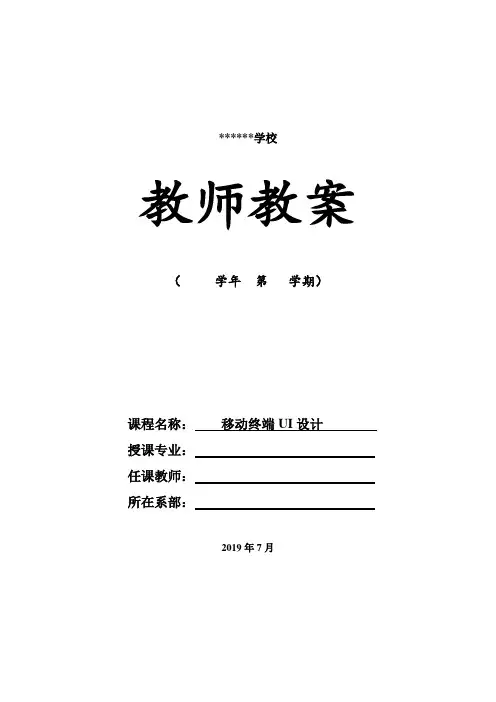 ******学校

教师教案

（ 学年 第 学期）

课程名称：移动终端UI设计

授课专业：____

任课教师：____

所在系部：____

2019年7月